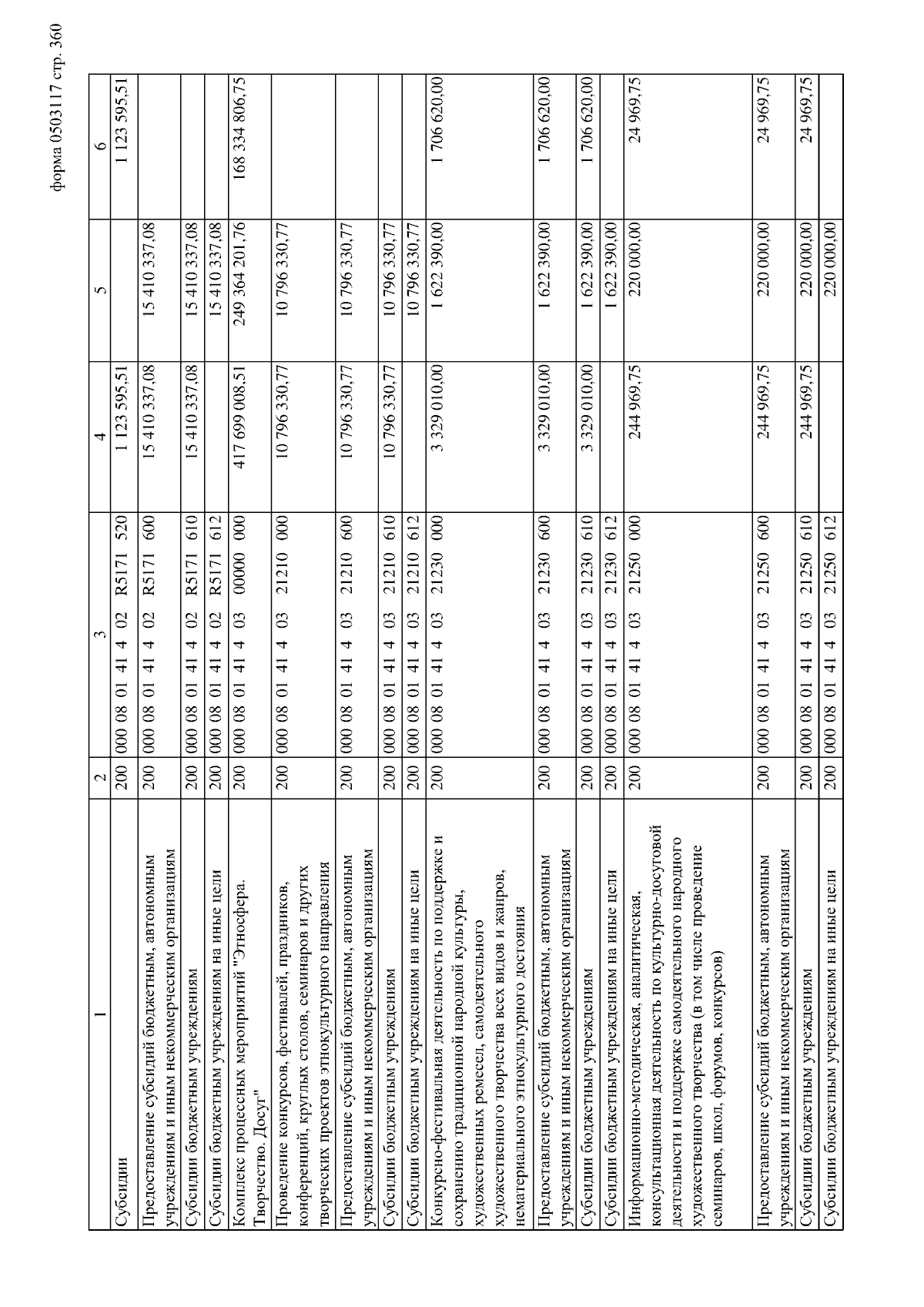 форма 0503117 стр. 360

| 1 | 2 | 3 | 4 | 5 | 6 |
|---|---|---|---|---|---|
| Субсидии | 200 | 000 08 01 41 4 02 R5171 520 | 1 123 595,51 | | 1 123 595,51 |
| Предоставление субсидий бюджетным, автономным учреждениям и иным некоммерческим организациям | 200 | 000 08 01 41 4 02 R5171 600 | 15 410 337,08 | 15 410 337,08 | |
| Субсидии бюджетным учреждениям | 200 | 000 08 01 41 4 02 R5171 610 | 15 410 337,08 | 15 410 337,08 | |
| Субсидии бюджетным учреждениям на иные цели | 200 | 000 08 01 41 4 02 R5171 612 | | 15 410 337,08 | |
| Комплекс процессных мероприятий "Этносфера. Творчество. Досуг" | 200 | 000 08 01 41 4 03 00000 000 | 417 699 008,51 | 249 364 201,76 | 168 334 806,75 |
| Проведение конкурсов, фестивалей, праздников, конференций, круглых столов, семинаров и других творческих проектов этнокультурного направления | 200 | 000 08 01 41 4 03 21210 000 | 10 796 330,77 | 10 796 330,77 | |
| Предоставление субсидий бюджетным, автономным учреждениям и иным некоммерческим организациям | 200 | 000 08 01 41 4 03 21210 600 | 10 796 330,77 | 10 796 330,77 | |
| Субсидии бюджетным учреждениям | 200 | 000 08 01 41 4 03 21210 610 | 10 796 330,77 | 10 796 330,77 | |
| Субсидии бюджетным учреждениям на иные цели | 200 | 000 08 01 41 4 03 21210 612 | | 10 796 330,77 | |
| Конкурсно-фестивальная деятельность по поддержке и сохранению традиционной народной культуры, художественных ремесел, самодеятельного художественного творчества всех видов и жанров, нематериального этнокультурного достояния | 200 | 000 08 01 41 4 03 21230 000 | 3 329 010,00 | 1 622 390,00 | 1 706 620,00 |
| Предоставление субсидий бюджетным, автономным учреждениям и иным некоммерческим организациям | 200 | 000 08 01 41 4 03 21230 600 | 3 329 010,00 | 1 622 390,00 | 1 706 620,00 |
| Субсидии бюджетным учреждениям | 200 | 000 08 01 41 4 03 21230 610 | 3 329 010,00 | 1 622 390,00 | 1 706 620,00 |
| Субсидии бюджетным учреждениям на иные цели | 200 | 000 08 01 41 4 03 21230 612 | | 1 622 390,00 | |
| Информационно-методическая, аналитическая, консультационная деятельность по культурно-досуговой деятельности и поддержке самодеятельного народного художественного творчества (в том числе проведение семинаров, школ, форумов, конкурсов) | 200 | 000 08 01 41 4 03 21250 000 | 244 969,75 | 220 000,00 | 24 969,75 |
| Предоставление субсидий бюджетным, автономным учреждениям и иным некоммерческим организациям | 200 | 000 08 01 41 4 03 21250 600 | 244 969,75 | 220 000,00 | 24 969,75 |
| Субсидии бюджетным учреждениям | 200 | 000 08 01 41 4 03 21250 610 | 244 969,75 | 220 000,00 | 24 969,75 |
| Субсидии бюджетным учреждениям на иные цели | 200 | 000 08 01 41 4 03 21250 612 | | 220 000,00 | |